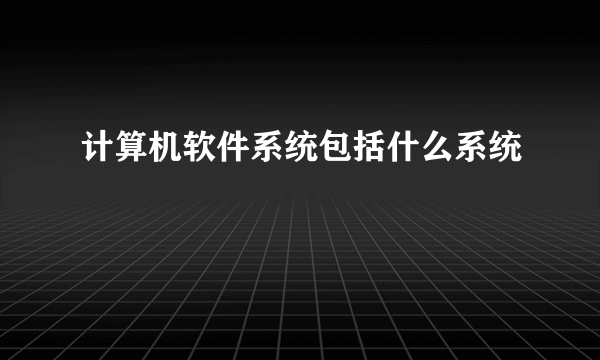 计算机软件系统包括什么系统